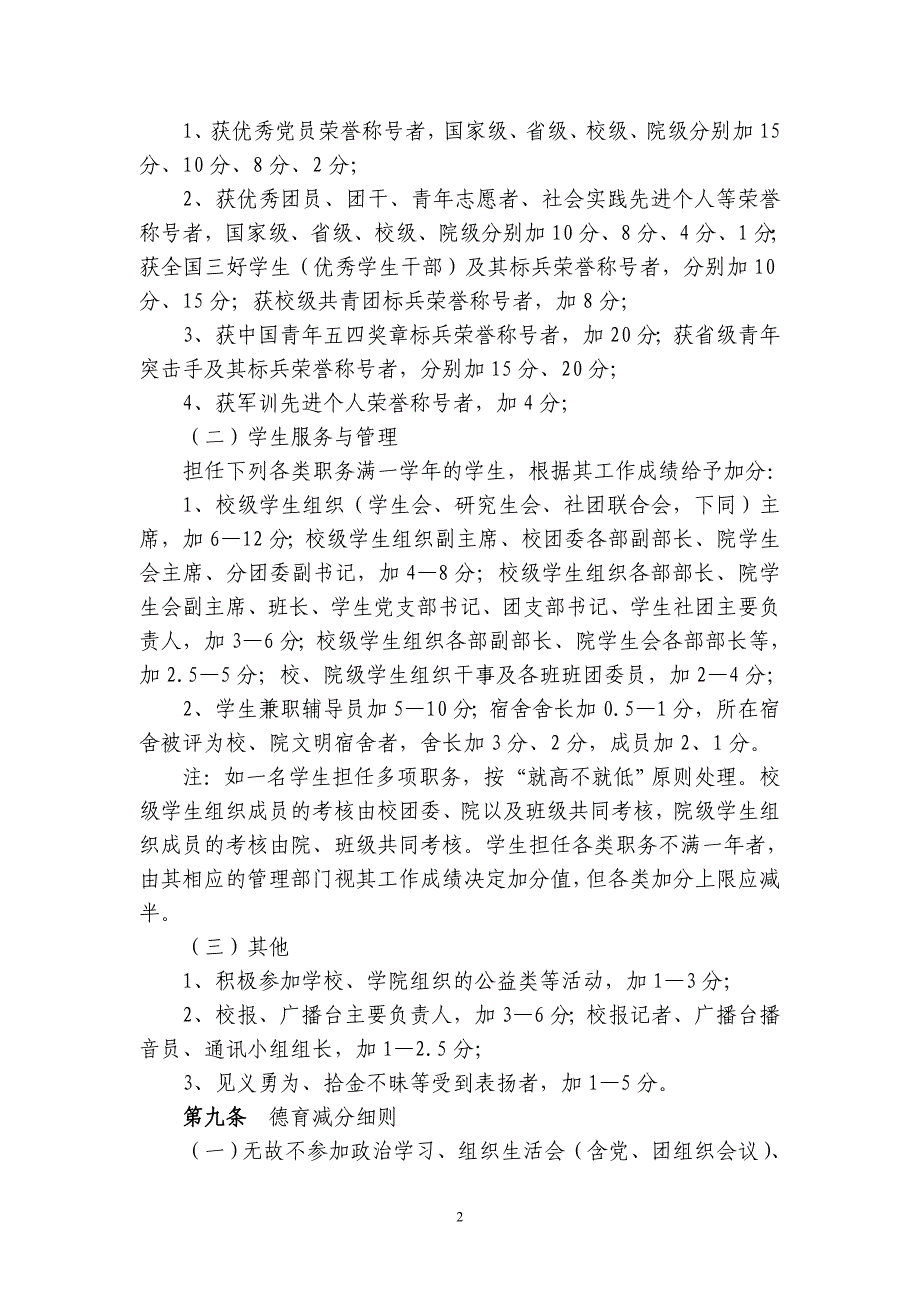 1、获优秀党员荣誉称号者，国家级、省级、校级、院级分别加15分、10分、8分、2分；

2、获优秀团员、团干、青年志愿者、社会实践先进个人等荣誉称号者，国家级、省级、校级、院级分别加10分、8分、4分、1分；获全国三好学生（优秀学生干部）及其标兵荣誉称号者，分别加10分、15分；获校级共青团标兵荣誉称号者，加8分；

3、获中国青年五四奖章标兵荣誉称号者，加20分；获省级青年突击手及其标兵荣誉称号者，分别加15分、20分；

4、获军训先进个人荣誉称号者，加4分；

（二）学生服务与管理

担任下列各类职务满一学年的学生，根据其工作成绩给予加分：

1、校级学生组织（学生会、研究生会、社团联合会，下同）主席，加6—12分；校级学生组织副主席、校团委各部副部长、院学生会主席、分团委副书记，加4—8分；校级学生组织各部部长、院学生会副主席、班长、学生党支部书记、团支部书记、学生社团主要负责人，加3—6分；校级学生组织各部副部长、院学生会各部部长等，加2.5—5分；校、院级学生组织干事及各班班团委员，加2—4分；

2、学生兼职辅导员加5—10分；宿舍舍长加0.5—1分，所在宿舍被评为校、院文明宿舍者，舍长加3分、2分，成员加2、1分。

注：如一名学生担任多项职务，按“就高不就低”原则处理。校级学生组织成员的考核由校团委、院以及班级共同考核，院级学生组织成员的考核由院、班级共同考核。学生担任各类职务不满一年者，由其相应的管理部门视其工作成绩决定加分值，但各类加分上限应减半。

（三）其他

1、积极参加学校、学院组织的公益类等活动，加1—3分；

2、校报、广播台主要负责人，加3—6分；校报记者、广播台播音员、通讯小组组长，加1—2.5分；

3、见义勇为、拾金不昧等受到表扬者，加1—5分。

第九条　德育减分细则

（一）无故不参加政治学习、组织生活会（含党、团组织会议）、

2